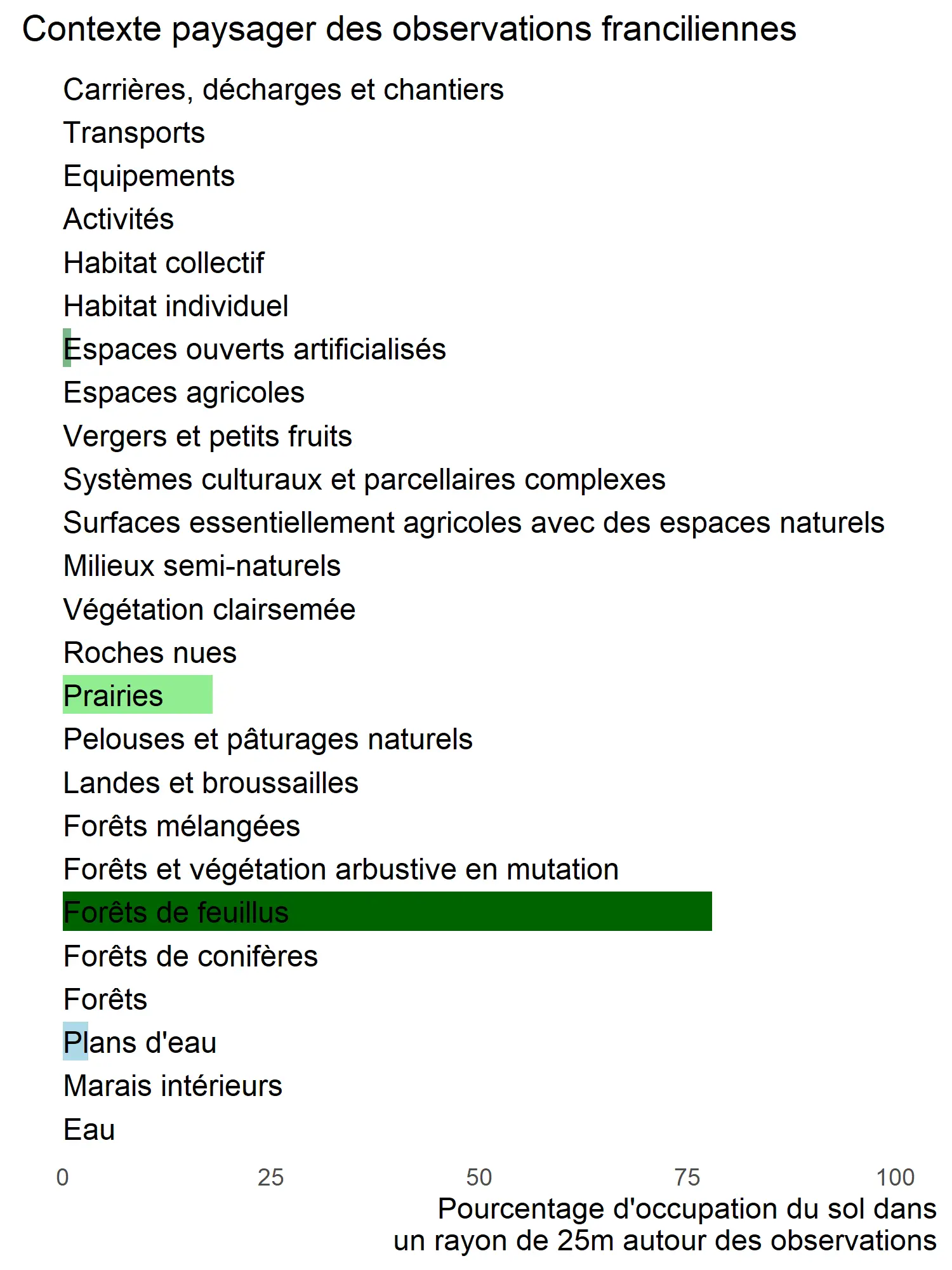 Contexte paysager des observations franciliennes

Carrières, décharges et chantiers
Transports
Equipements
Activités
Habitat collectif
Habitat individuel
Espaces ouverts artificialisés
Espaces agricoles
Vergers et petits fruits
Systèmes culturaux et parcellaires complexes
Surfaces essentiellement agricoles avec des espaces naturels
Milieux semi-naturels
Végétation clairsemée
Roches nues
Prairies
Pelouses et pâturages naturels
Landes et broussailles
Forêts mélangées
Forêts et végétation arbustive en mutation
Forêts de feuillus
Forêts de conifères
Forêts
Plans d'eau
Marais intérieurs
Eau

0 25 50 75 100

Pourcentage d'occupation du sol dans un rayon de 25m autour des observations